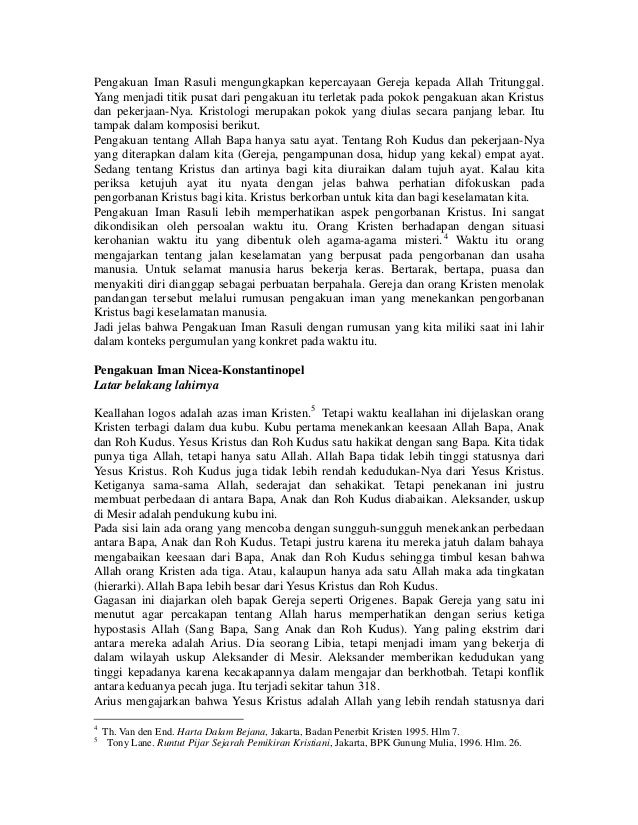 Pengakuan Iman Rasuli mengungkapkan kepercayaan Gereja kepada Allah Tritunggal. Yang menjadi titik pusat dari pengakuan itu terletak pada pokok pengakuan akan Kristus dan pekerjaan-Nya. Kristologi merupakan pokok yang diulas secara panjang lebar. Itu tampak dalam komposisi berikut.
Pengakuan tentang Allah Bapa hanya satu ayat. Tentang Roh Kudus dan pekerjaan-Nya yang diterapkan dalam kita (Gereja, pengampunan dosa, hidup yang kekal) empat ayat. Sedang tentang Kristus dan artinya bagi kita diuraikan dalam tujuh ayat. Kalau kita periksa ketujuh ayat itu nyata dengan jelas bahwa perhatian difokuskan pada pengorbanan Kristus bagi kita. Kristus berkorban untuk kita dan bagi keselamatan kita.
Pengakuan Iman Rasuli lebih memperhatikan aspek pengorbanan Kristus. Ini sangat dikondisikan oleh persoalan waktu itu. Orang Kristen berhadapan dengan situasi kerohanian waktu itu yang dibentuk oleh agama-agama misteri.$^4$ Waktu itu orang mengajarkan tentang jalan keselamatan yang berpusat pada pengorbanan dan usaha manusia. Untuk selamat manusia harus bekerja keras. Bertarak, bertapa, puasa dan menyakiti diri dianggap sebagai perbuatan berpahala. Gereja dan orang Kristen menolak pandangan tersebut melalui rumusan pengakuan iman yang menekankan pengorbanan Kristus bagi keselamatan manusia.
Jadi jelas bahwa Pengakuan Iman Rasuli dengan rumusan yang kita miliki saat ini lahir dalam konteks pergumulan yang konkret pada waktu itu.

Pengakuan Iman Nicea-Konstantinopel
Latar belakang lahirnya

Keallahan logos adalah azas iman Kristen.$^5$ Tetapi waktu keallahan ini dijelaskan orang Kristen terbagi dalam dua kubu. Kubu pertama menekankan keesaan Allah Bapa, Anak dan Roh Kudus. Yesus Kristus dan Roh Kudus satu hakikat dengan sang Bapa. Kita tidak punya tiga Allah, tetapi hanya satu Allah. Allah Bapa tidak lebih tinggi statusnya dari Yesus Kristus. Roh Kudus juga tidak lebih rendah kedudukan-Nya dari Yesus Kristus. Ketiganya sama-sama Allah, sederajat dan sehakikat. Tetapi penekanan ini justru membuat perbedaan di antara Bapa, Anak dan Roh Kudus diabaikan. Aleksander, uskup di Mesir adalah pendukung kubu ini.
Pada sisi lain ada orang yang mencoba dengan sungguh-sungguh menekankan perbedaan antara Bapa, Anak dan Roh Kudus. Tetapi justru karena itu mereka jatuh dalam bahaya mengabaikan keesaan dari Bapa, Anak dan Roh Kudus sehingga timbul kesan bahwa Allah orang Kristen ada tiga. Atau, kalaupun hanya ada satu Allah maka ada tingkatan (hierarki). Allah Bapa lebih besar dari Yesus Kristus dan Roh Kudus.
Gagasan ini diajarkan oleh bapak Gereja seperti Origenes. Bapak Gereja yang satu ini menutut agar percakapan tentang Allah harus memperhatikan dengan serius ketiga hypostasis Allah (Sang Bapa, Sang Anak dan Roh Kudus). Yang paling ekstrim dari antara mereka adalah Arius. Dia seorang Libia, tetapi menjadi imam yang bekerja di dalam wilayah uskup Aleksander di Mesir. Aleksander memberikan kedudukan yang tinggi kepadanya karena kecakapannya dalam mengajar dan berkhotbah. Tetapi konflik antara keduanya pecah juga. Itu terjadi sekitar tahun 318.
Arius mengajarkan bahwa Yesus Kristus adalah Allah yang lebih rendah statusnya dari

$^4$ Th. Van den End. Harta Dalam Bejana, Jakarta, Badan Penerbit Kristen 1995. Hlm 7.
$^5$ Tony Lane. Runtut Pijar Sejarah Pemikiran Kristiani, Jakarta, BPK Gunung Mulia, 1996. Hlm. 26.